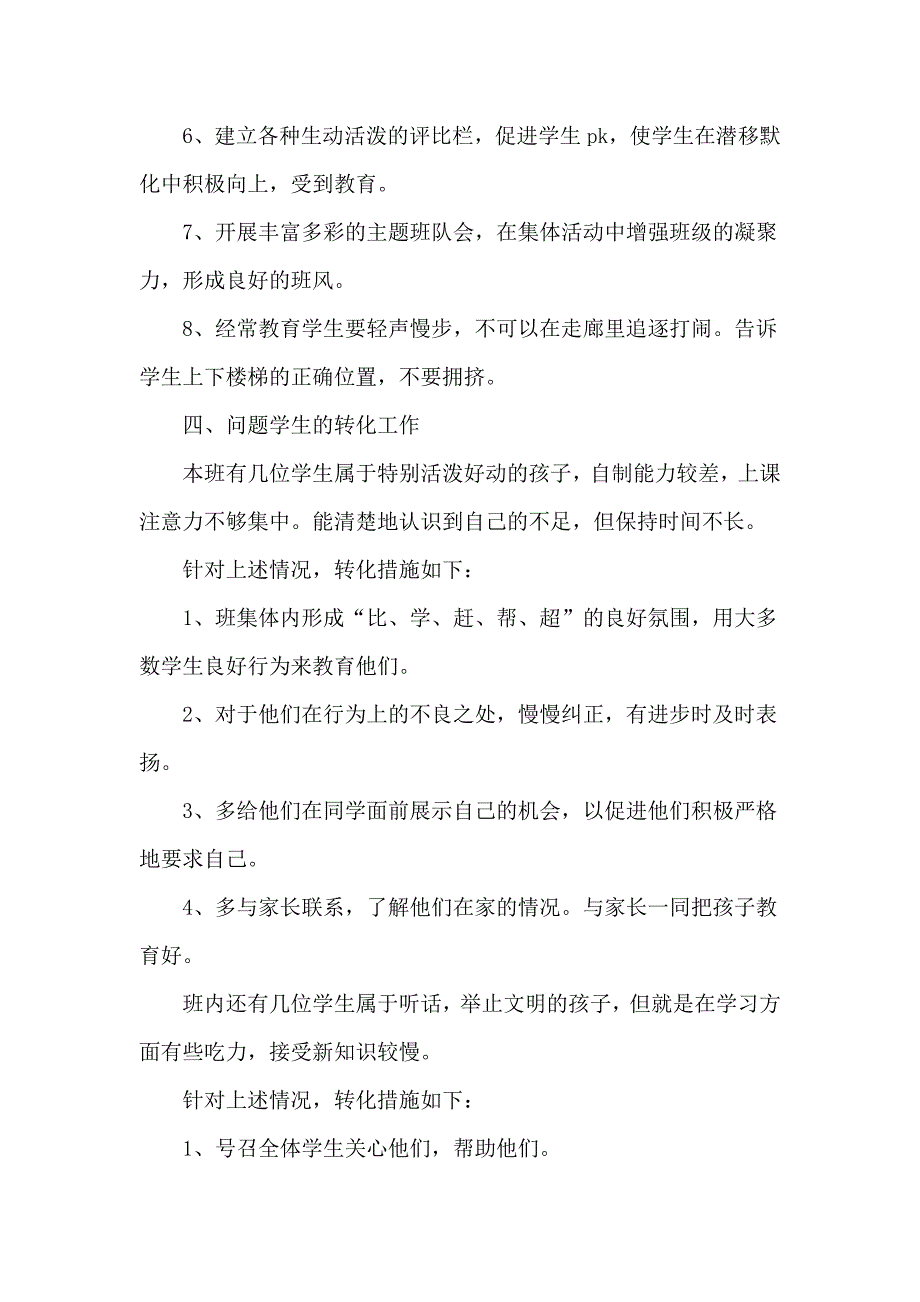 6、建立各种生动活泼的评比栏，促进学生 pk，使学生在潜移默化中积极向上，受到教育。

7、开展丰富多彩的主题班队会，在集体活动中增强班级的凝聚力，形成良好的班风。

8、经常教育学生要轻声慢步，不可以在走廊里追逐打闹。告诉学生上下楼梯的正确位置，不要拥挤。

四、问题学生的转化工作

本班有几位学生属于特别活泼好动的孩子，自制能力较差，上课注意力不够集中。能清楚地认识到自己的不足，但保持时间不长。

针对上述情况，转化措施如下：

1、班集体内形成“比、学、赶、帮、超”的良好氛围，用大多数学生良好行为来教育他们。

2、对于他们在行为上的不良之处，慢慢纠正，有进步时及时表扬。

3、多给他们在同学面前展示自己的机会，以促进他们积极严格地要求自己。

4、多与家长联系，了解他们在家的情况。与家长一同把孩子教育好。

班内还有几位学生属于听话，举止文明的孩子，但就是在学习方面有些吃力，接受新知识较慢。

针对上述情况，转化措施如下：

1、号召全体学生关心他们，帮助他们。